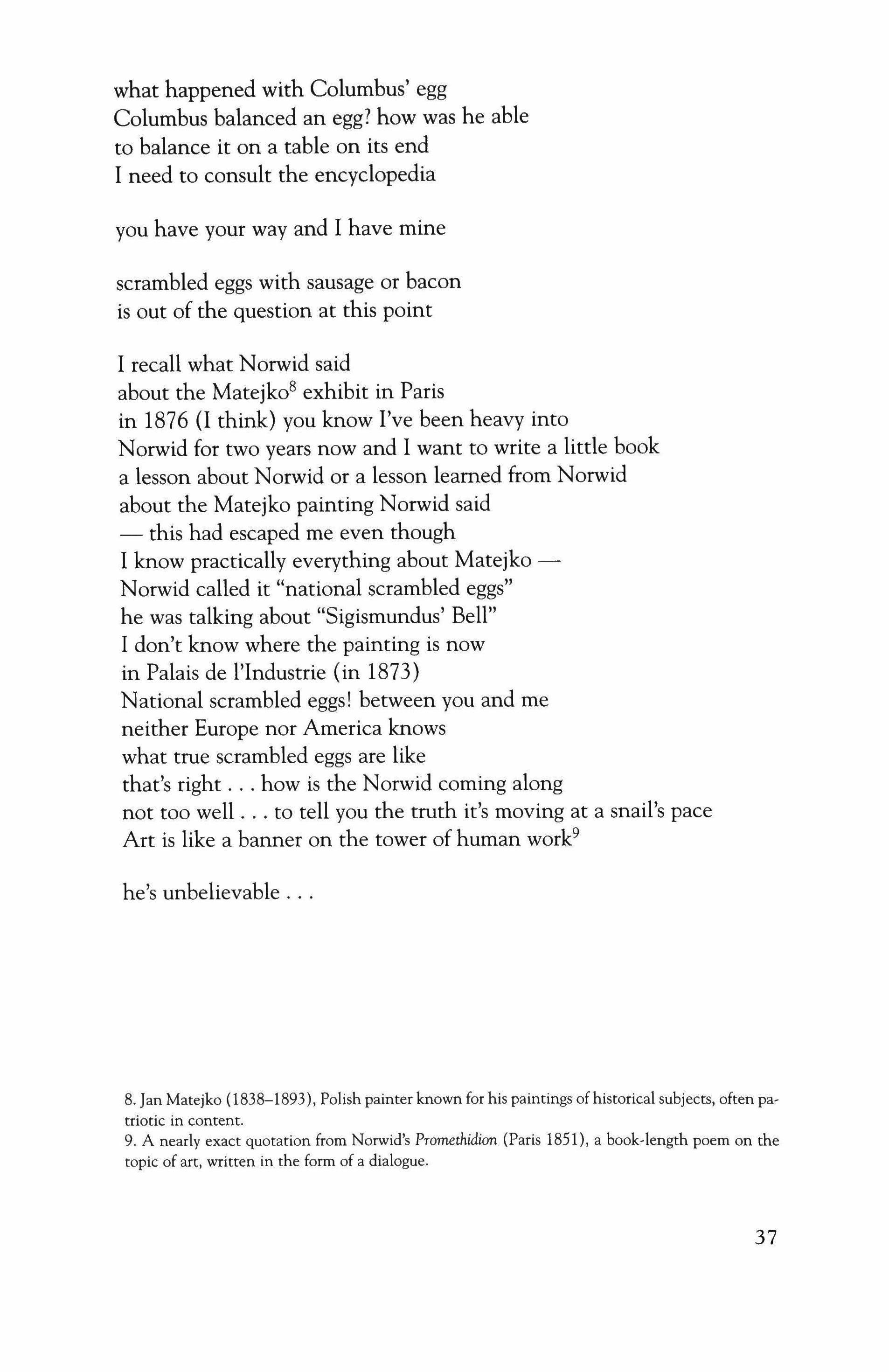 what happened with Columbus' egg
Columbus balanced an egg? how was he able
to balance it on a table on its end
I need to consult the encyclopedia

you have your way and I have mine

scrambled eggs with sausage or bacon
is out of the question at this point

I recall what Norwid said
about the Matejko$^8$ exhibit in Paris
in 1876 (I think) you know I've been heavy into
Norwid for two years now and I want to write a little book
a lesson about Norwid or a lesson learned from Norwid
about the Matejko painting Norwid said
— this had escaped me even though
I know practically everything about Matejko —
Norwid called it "national scrambled eggs"
he was talking about "Sigismundus' Bell"
I don't know where the painting is now
in Palais de l'Industrie (in 1873)
National scrambled eggs! between you and me
neither Europe nor America knows
what true scrambled eggs are like
that's right . . . how is the Norwid coming along
not too well . . . to tell you the truth it's moving at a snail's pace
Art is like a banner on the tower of human work$^9$

he's unbelievable . . .

8. Jan Matejko (1838–1893), Polish painter known for his paintings of historical subjects, often patriotic in content.
9. A nearly exact quotation from Norwid's Promethidion (Paris 1851), a book-length poem on the topic of art, written in the form of a dialogue.

37